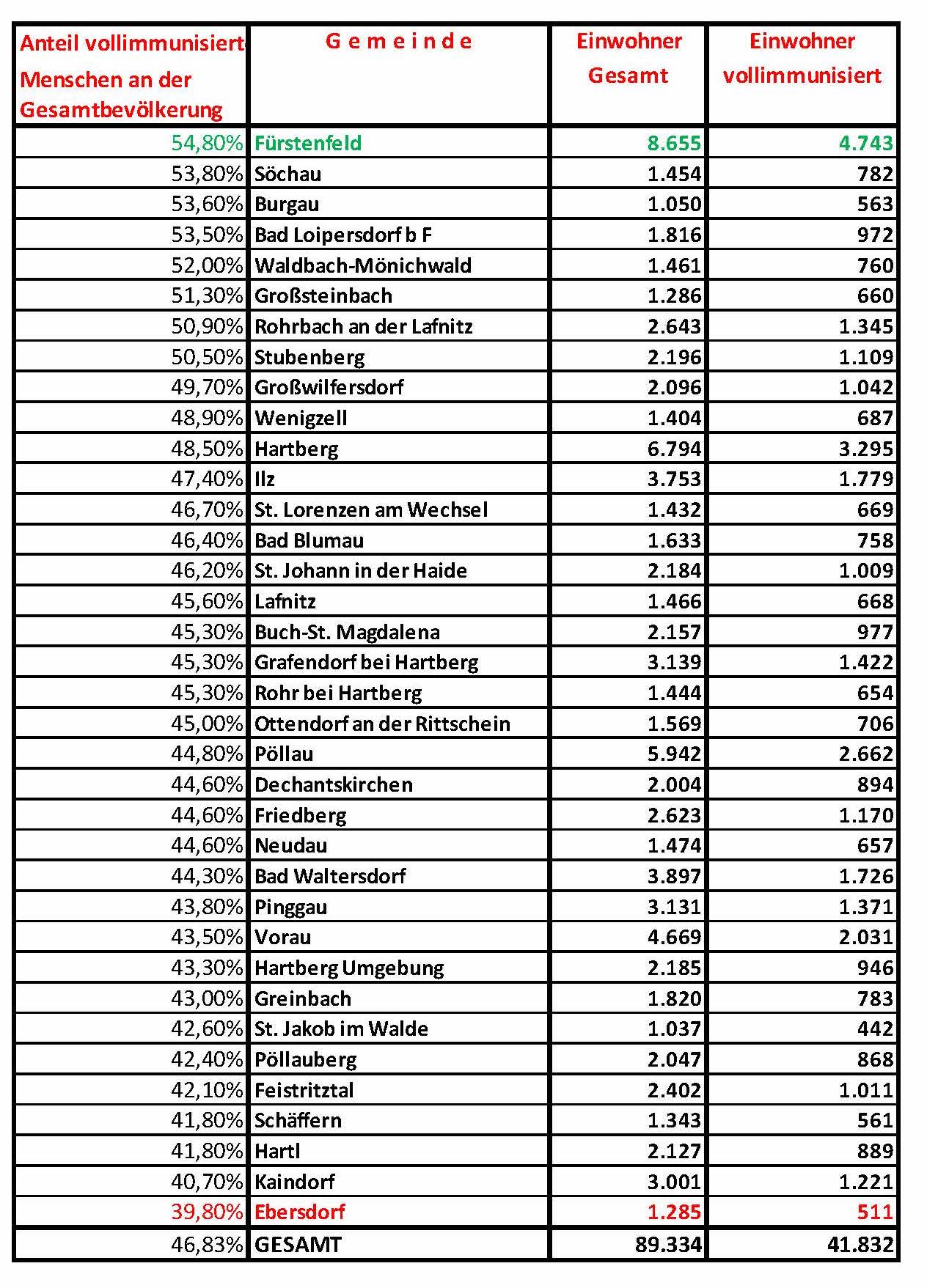 | Anteil vollimmunisiert Menschen an der Gesamtbevölkerung | G e m e i n d e | Einwohner Gesamt | Einwohner vollimmunisiert |
|---|---|---|---|
| 54,80% | Fürstenfeld | 8.655 | 4.743 |
| 53,80% | Söchau | 1.454 | 782 |
| 53,60% | Burgau | 1.050 | 563 |
| 53,50% | Bad Loipersdorf b F | 1.816 | 972 |
| 52,00% | Waldbach-Mönichwald | 1.461 | 760 |
| 51,30% | Großsteinbach | 1.286 | 660 |
| 50,90% | Rohrbach an der Lafnitz | 2.643 | 1.345 |
| 50,50% | Stubenberg | 2.196 | 1.109 |
| 49,70% | Großwilfersdorf | 2.096 | 1.042 |
| 48,90% | Wenigzell | 1.404 | 687 |
| 48,50% | Hartberg | 6.794 | 3.295 |
| 47,40% | Ilz | 3.753 | 1.779 |
| 46,70% | St. Lorenzen am Wechsel | 1.432 | 669 |
| 46,40% | Bad Blumau | 1.633 | 758 |
| 46,20% | St. Johann in der Haide | 2.184 | 1.009 |
| 45,60% | Lafnitz | 1.466 | 668 |
| 45,30% | Buch-St. Magdalena | 2.157 | 977 |
| 45,30% | Grafendorf bei Hartberg | 3.139 | 1.422 |
| 45,30% | Rohr bei Hartberg | 1.444 | 654 |
| 45,00% | Ottendorf an der Rittschein | 1.569 | 706 |
| 44,80% | Pöllau | 5.942 | 2.662 |
| 44,60% | Dechantskirchen | 2.004 | 894 |
| 44,60% | Friedberg | 2.623 | 1.170 |
| 44,60% | Neudau | 1.474 | 657 |
| 44,30% | Bad Waltersdorf | 3.897 | 1.726 |
| 43,80% | Pinggau | 3.131 | 1.371 |
| 43,50% | Vorau | 4.669 | 2.031 |
| 43,30% | Hartberg Umgebung | 2.185 | 946 |
| 43,00% | Greinbach | 1.820 | 783 |
| 42,60% | St. Jakob im Walde | 1.037 | 442 |
| 42,40% | Pöllauberg | 2.047 | 868 |
| 42,10% | Feistritztal | 2.402 | 1.011 |
| 41,80% | Schäffern | 1.343 | 561 |
| 41,80% | Hartl | 2.127 | 889 |
| 40,70% | Kaindorf | 3.001 | 1.221 |
| 39,80% | Ebersdorf | 1.285 | 511 |
| 46,83% | GESAMT | 89.334 | 41.832 |